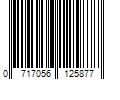 0 717056 125877